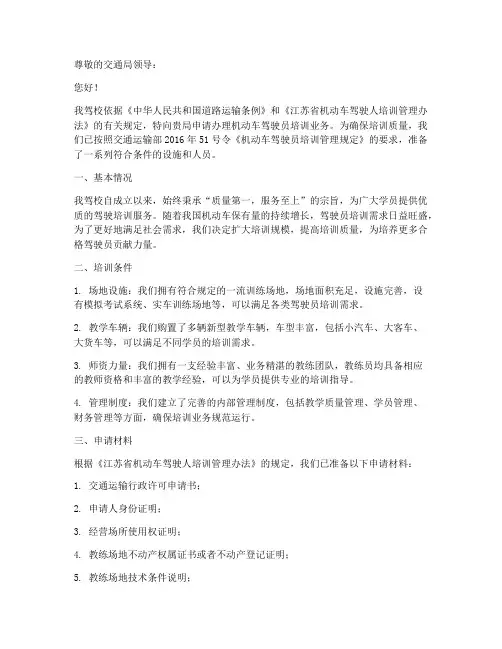 尊敬的交通局领导：

您好！

我驾校依据《中华人民共和国道路运输条例》和《江苏省机动车驾驶人培训管理办法》的有关规定，特向贵局申请办理机动车驾驶员培训业务。为确保培训质量，我们已按照交通运输部 2016 年 51 号令《机动车驾驶员培训管理规定》的要求，准备了一系列符合条件的设施和人员。

一、基本情况

我驾校自成立以来，始终秉承“质量第一，服务至上”的宗旨，为广大学员提供优质的驾驶培训服务。随着我国机动车保有量的持续增长，驾驶员培训需求日益旺盛，为了更好地满足社会需求，我们决定扩大培训规模，提高培训质量，为培养更多合格驾驶员贡献力量。

二、培训条件

1. 场地设施：我们拥有符合规定的一流训练场地，场地面积充足，设施完善，设有模拟考试系统、实车训练场地等，可以满足各类驾驶员培训需求。

2. 教学车辆：我们购置了多辆新型教学车辆，车型丰富，包括小汽车、大客车、大货车等，可以满足不同学员的培训需求。

3. 师资力量：我们拥有一支经验丰富、业务精湛的教练团队，教练员均具备相应的教师资格和丰富的教学经验，可以为学员提供专业的培训指导。

4. 管理制度：我们建立了完善的内部管理制度，包括教学质量管理、学员管理、财务管理等方面，确保培训业务规范运行。

三、申请材料

根据《江苏省机动车驾驶人培训管理办法》的规定，我们已准备以下申请材料：

1. 交通运输行政许可申请书；

2. 申请人身份证明；

3. 经营场所使用权证明；

4. 教练场地不动产权属证书或者不动产登记证明；

5. 教练场地技术条件说明；